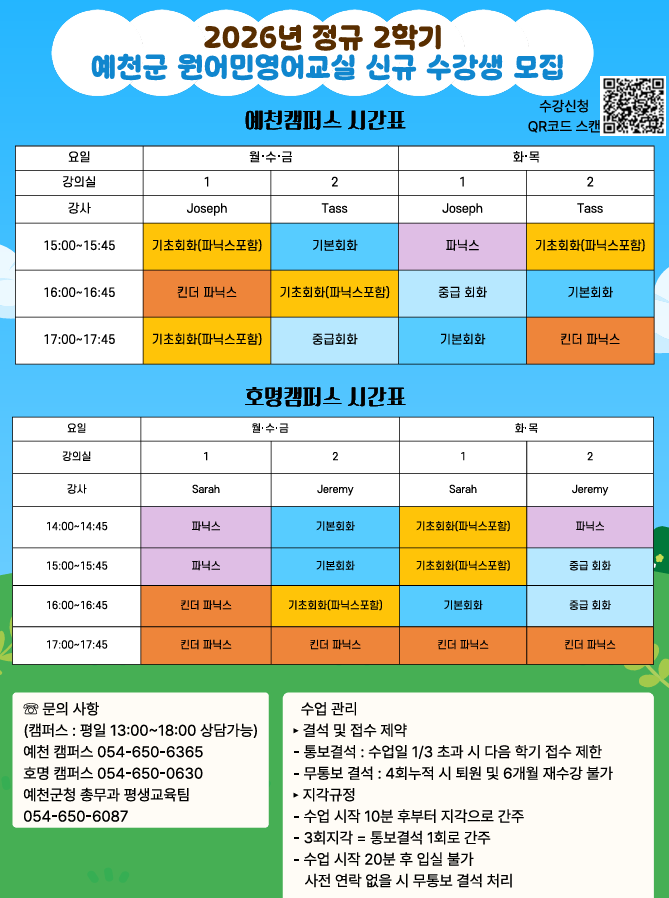 2026년 정규 2학기
예천군 원어민영어교실 신규 수강생 모집

수강신청
QR코드 스캔

예천캠퍼스 시간표

| 요일 | 월·수·금 | | 화·목 | |
|---|---|---|---|---|
| 강의실 | 1 | 2 | 1 | 2 |
| 강사 | Joseph | Tass | Joseph | Tass |
| 15:00~15:45 | 기초회화(파닉스포함) | 기본회화 | 파닉스 | 기초회화(파닉스포함) |
| 16:00~16:45 | 킨더 파닉스 | 기초회화(파닉스포함) | 중급 회화 | 기본회화 |
| 17:00~17:45 | 기초회화(파닉스포함) | 중급회화 | 기본회화 | 킨더 파닉스 |

호명캠퍼스 시간표

| 요일 | 월·수·금 | | 화·목 | |
|---|---|---|---|---|
| 강의실 | 1 | 2 | 1 | 2 |
| 강사 | Sarah | Jeremy | Sarah | Jeremy |
| 14:00~14:45 | 파닉스 | 기본회화 | 기초회화(파닉스포함) | 파닉스 |
| 15:00~15:45 | 파닉스 | 기본회화 | 기초회화(파닉스포함) | 중급 회화 |
| 16:00~16:45 | 킨더 파닉스 | 기초회화(파닉스포함) | 기본회화 | 중급 회화 |
| 17:00~17:45 | 킨더 파닉스 | 킨더 파닉스 | 킨더 파닉스 | 킨더 파닉스 |

☏ 문의 사항
(캠퍼스 : 평일 13:00~18:00 상담가능)
예천 캠퍼스 054-650-6365
호명 캠퍼스 054-650-0630
예천군청 총무과 평생교육팀
054-650-6087

수업 관리
▸ 결석 및 접수 제약
- 통보결석 : 수업일 1/3 초과 시 다음 학기 접수 제한
- 무통보 결석 : 4회누적 시 퇴원 및 6개월 재수강 불가
▸ 지각규정
- 수업 시작 10분 후부터 지각으로 간주
- 3회지각 = 통보결석 1회로 간주
- 수업 시작 20분 후 입실 불가
사전 연락 없을 시 무통보 결석 처리